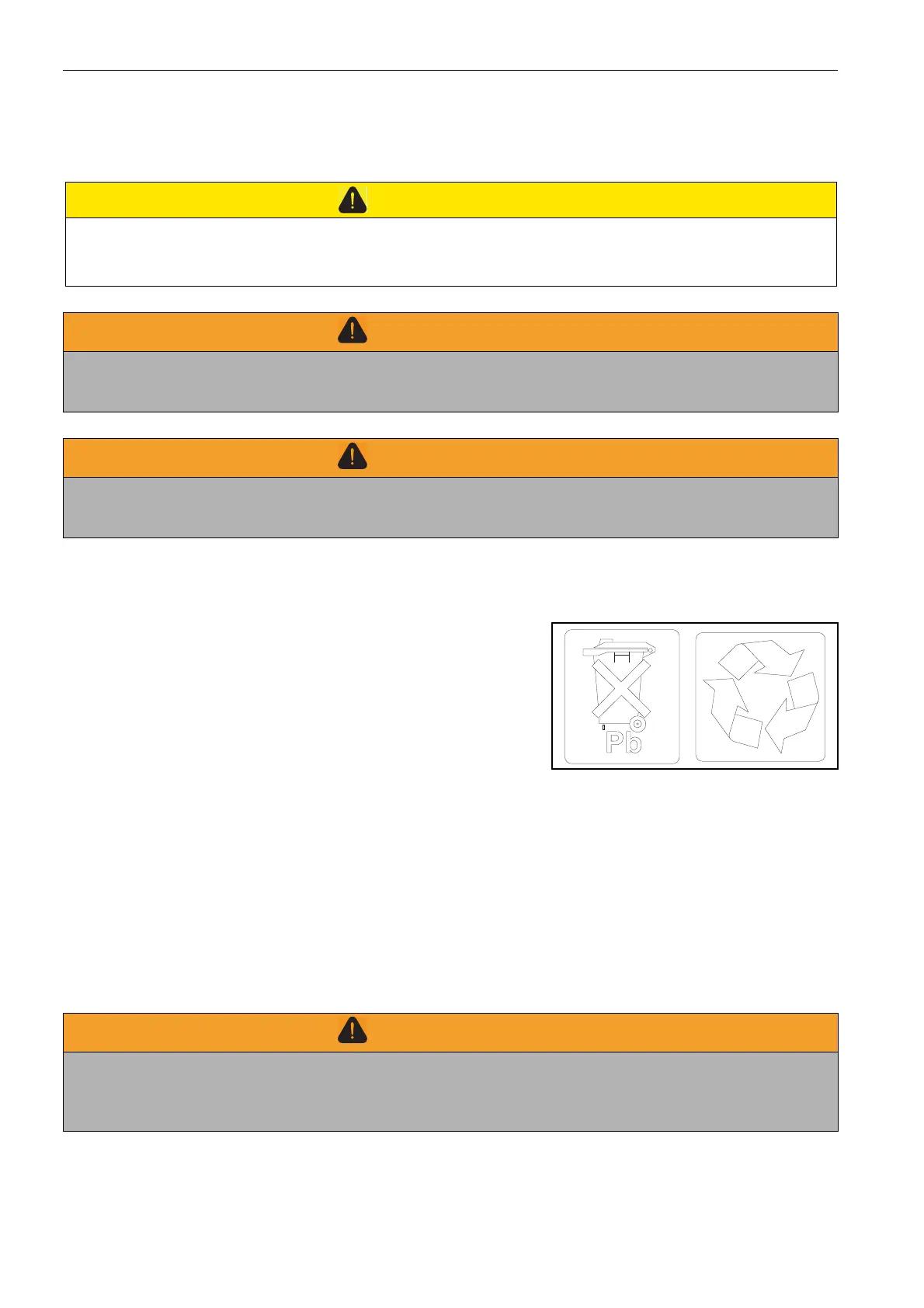 Pb